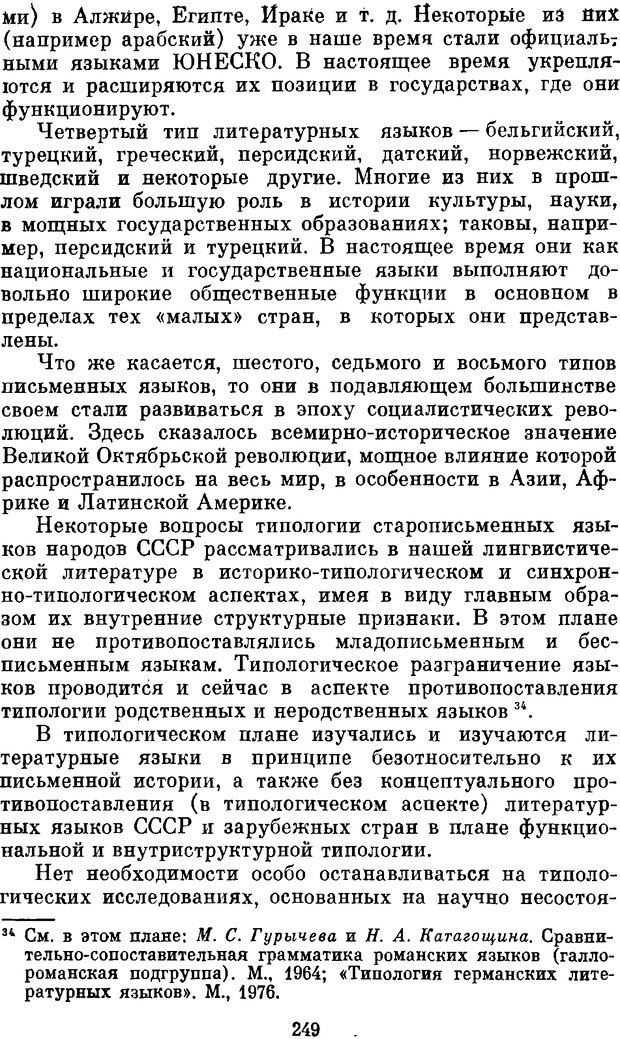 ми) в Алжире, Египте, Ираке и т. д. Некоторые из них (например арабский) уже в наше время стали официальными языками ЮНЕСКО. В настоящее время укрепляются и расширяются их позиции в государствах, где они функционируют.

Четвертый тип литературных языков — бельгийский, турецкий, греческий, персидский, датский, норвежский, шведский и некоторые другие. Многие из них в прошлом играли большую роль в истории культуры, науки, в мощных государственных образованиях; таковы, например, персидский и турецкий. В настоящее время они как национальные и государственные языки выполняют довольно широкие общественные функции в основном в пределах тех «малых» стран, в которых они представлены.

Что же касается, шестого, седьмого и восьмого типов письменных языков, то они в подавляющем большинстве своем стали развиваться в эпоху социалистических революций. Здесь сказалось всемирно-историческое значение Великой Октябрьской революции, мощное влияние которой распространилось на весь мир, в особенности в Азии, Африке и Латинской Америке.

Некоторые вопросы типологии старописьменных языков народов СССР рассматривались в нашей лингвистической литературе в историко-типологическом и синхронно-типологическом аспектах, имея в виду главным образом их внутренние структурные признаки. В этом плане они не противопоставлялись младописьменным и бесписьменным языкам. Типологическое разграничение языков проводится и сейчас в аспекте противопоставления типологии родственных и неродственных языков $^{34}$.

В типологическом плане изучались и изучаются литературные языки в принципе безотносительно к их письменной истории, а также без концептуального противопоставления (в типологическом аспекте) литературных языков СССР и зарубежных стран в плане функциональной и внутриструктурной типологии.

Нет необходимости особо останавливаться на типологических исследованиях, основанных на научно несостоя-

$^{34}$ См. в этом плане: М. С. Гурычева и Н. А. Катагощина. Сравнительно-сопоставительная грамматика романских языков (галло-романская подгруппа). М., 1964; «Типология германских литературных языков». М., 1976.

249